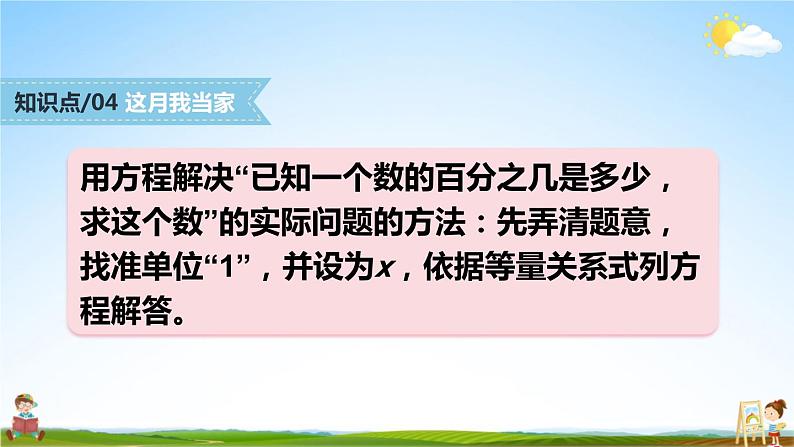 知识点/04 这月我当家

用方程解决“已知一个数的百分之几是多少，求这个数”的实际问题的方法：先弄清题意，找准单位“1”，并设为$x$，依据等量关系式列方程解答。